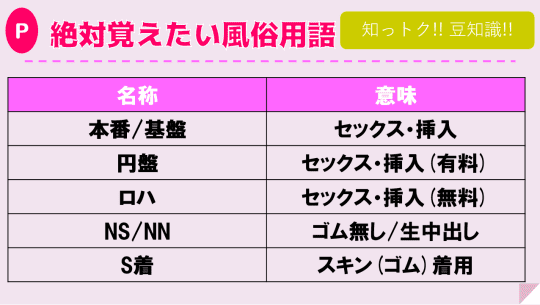 P 絶対覚えたい風俗用語

知っトク!! 豆知識!!

| 名称 | 意味 |
|---|---|
| 本番/基盤 | セックス・挿入 |
| 円盤 | セックス・挿入(有料) |
| ロハ | セックス・挿入(無料) |
| NS/NN | ゴム無し/生中出し |
| S着 | スキン(ゴム)着用 |